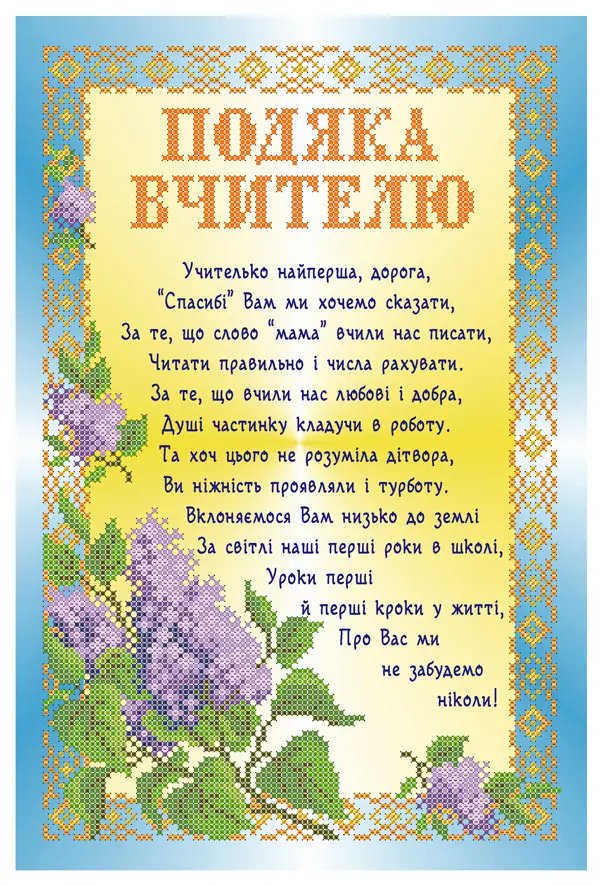 ПОДЯКА ВЧИТЕЛЮ

Учителько найперша, дорога,
"Спасибі" Вам ми хочемо сказати,
За те, що слово "мама" вчили нас писати,
Читати правильно і числа рахувати.
За те, що вчили нас любові і добра,
Душі частинку кладучи в роботу.
Та хоч цього не розуміла дітвора,
Ви ніжність проявляли і турботу.
Вклоняємося Вам низько до землі
За світлі наші перші роки в школі,
Уроки перші
й перші кроки у житті,
Про Вас ми
не забудемо
ніколи!